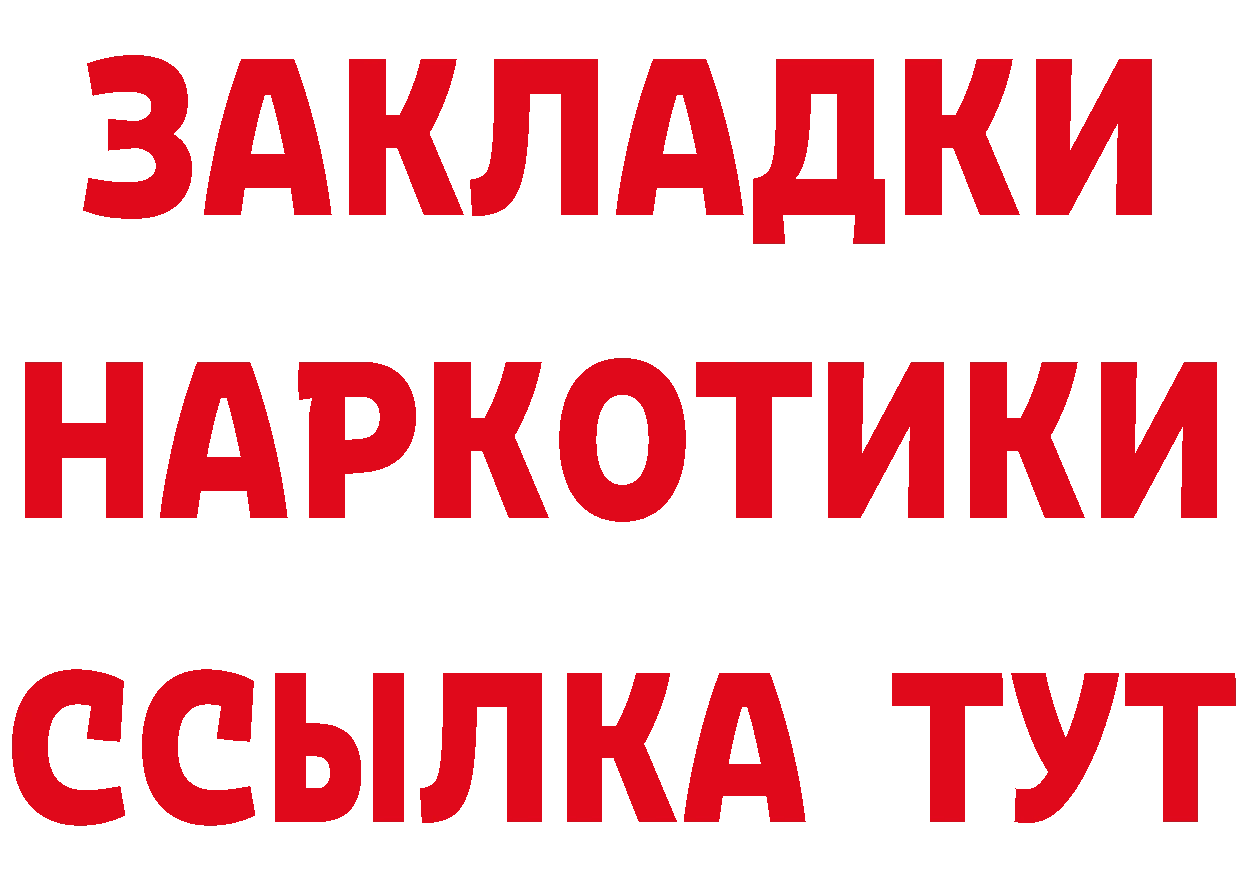 ЗАКЛАДКИ НАРКОТИКИ ССЫЛКА ТУТ